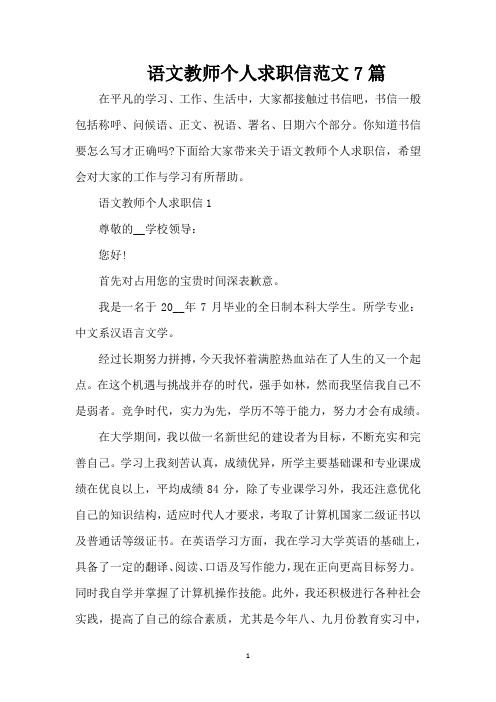 语文教师个人求职信范文 7 篇

在平凡的学习、工作、生活中，大家都接触过书信吧，书信一般包括称呼、问候语、正文、祝语、署名、日期六个部分。你知道书信要怎么写才正确吗?下面给大家带来关于语文教师个人求职信，希望会对大家的工作与学习有所帮助。

语文教师个人求职信 1

尊敬的__学校领导：

您好!

首先对占用您的宝贵时间深表歉意。

我是一名于 20__年 7 月毕业的全日制本科大学生。所学专业：中文系汉语言文学。

经过长期努力拼搏，今天我怀着满腔热血站在了人生的又一个起点。在这个机遇与挑战并存的时代，强手如林，然而我坚信我自己不是弱者。竞争时代，实力为先，学历不等于能力，努力才会有成绩。

在大学期间，我以做一名新世纪的建设者为目标，不断充实和完善自己。学习上我刻苦认真，成绩优异，所学主要基础课和专业课成绩在优良以上，平均成绩 84 分，除了专业课学习外，我还注意优化自己的知识结构，适应时代人才要求，考取了计算机国家二级证书以及普通话等级证书。在英语学习方面，我在学习大学英语的基础上，具备了一定的翻译、阅读、口语及写作能力，现在正向更高目标努力。同时我自学并掌握了计算机操作技能。此外，我还积极进行各种社会实践，提高了自己的综合素质，尤其是今年八、九月份教育实习中，

1